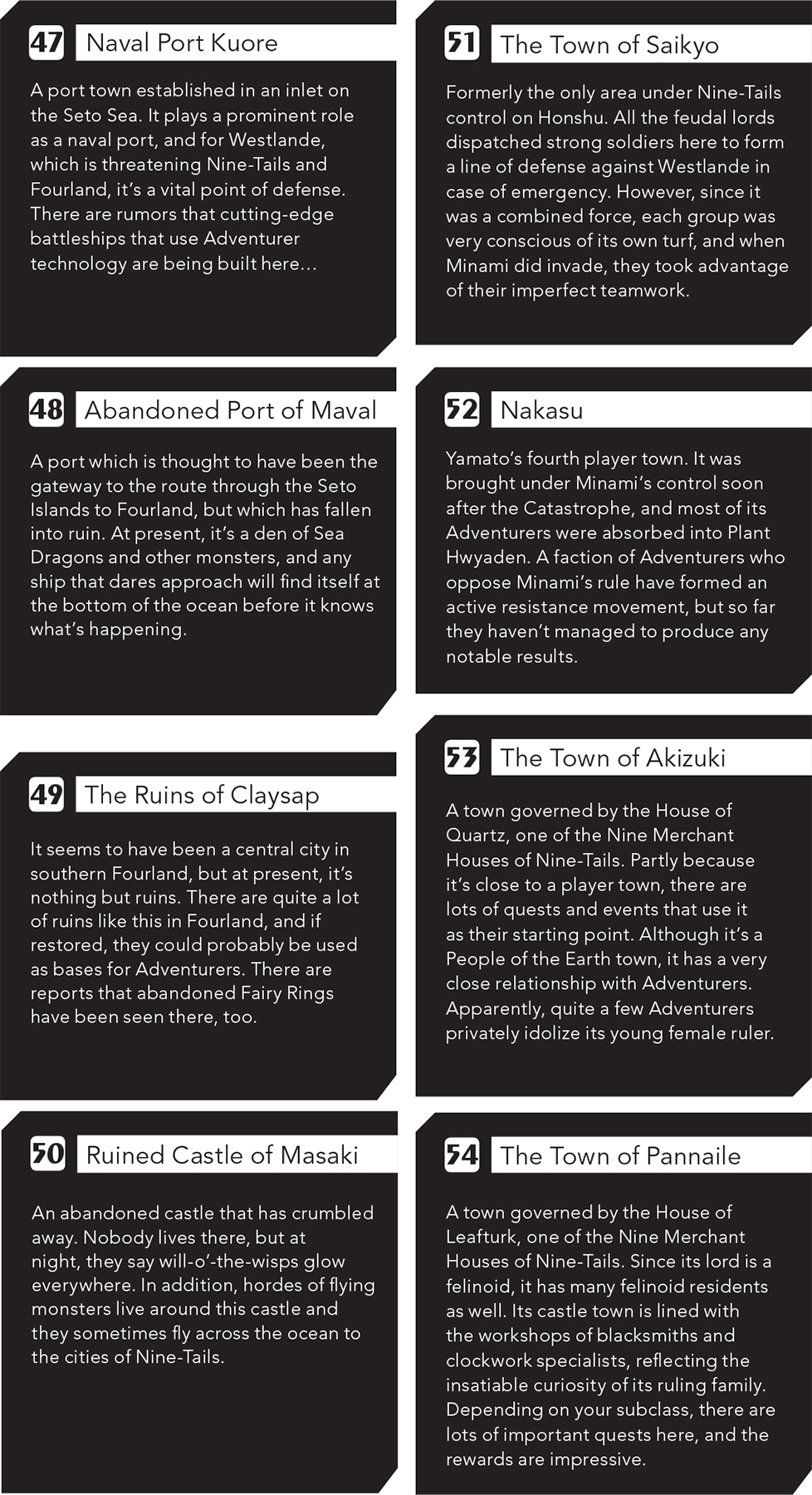 47 Naval Port Kuore

A port town established in an inlet on the Seto Sea. It plays a prominent role as a naval port, and for Westlande, which is threatening Nine-Tails and Fourland, it's a vital point of defense. There are rumors that cutting-edge battleships that use Adventurer technology are being built here...

48 Abandoned Port of Maval

A port which is thought to have been the gateway to the route through the Seto Islands to Fourland, but which has fallen into ruin. At present, it's a den of Sea Dragons and other monsters, and any ship that dares approach will find itself at the bottom of the ocean before it knows what's happening.

49 The Ruins of Claysap

It seems to have been a central city in southern Fourland, but at present, it's nothing but ruins. There are quite a lot of ruins like this in Fourland, and if restored, they could probably be used as bases for Adventurers. There are reports that abandoned Fairy Rings have been seen there, too.

50 Ruined Castle of Masaki

An abandoned castle that has crumbled away. Nobody lives there, but at night, they say will-o'-the-wisps glow everywhere. In addition, hordes of flying monsters live around this castle and they sometimes fly across the ocean to the cities of Nine-Tails.

51 The Town of Saikyo

Formerly the only area under Nine-Tails control on Honshu. All the feudal lords dispatched strong soldiers here to form a line of defense against Westlande in case of emergency. However, since it was a combined force, each group was very conscious of its own turf, and when Minami did invade, they took advantage of their imperfect teamwork.

52 Nakasu

Yamato's fourth player town. It was brought under Minami's control soon after the Catastrophe, and most of its Adventurers were absorbed into Plant Hwyaden. A faction of Adventurers who oppose Minami's rule have formed an active resistance movement, but so far they haven't managed to produce any notable results.

53 The Town of Akizuki

A town governed by the House of Quartz, one of the Nine Merchant Houses of Nine-Tails. Partly because it's close to a player town, there are lots of quests and events that use it as their starting point. Although it's a People of the Earth town, it has a very close relationship with Adventurers. Apparently, quite a few Adventurers privately idolize its young female ruler.

54 The Town of Pannaile

A town governed by the House of Leafturk, one of the Nine Merchant Houses of Nine-Tails. Since its lord is a felinoid, it has many felinoid residents as well. Its castle town is lined with the workshops of blacksmiths and clockwork specialists, reflecting the insatiable curiosity of its ruling family. Depending on your subclass, there are lots of important quests here, and the rewards are impressive.